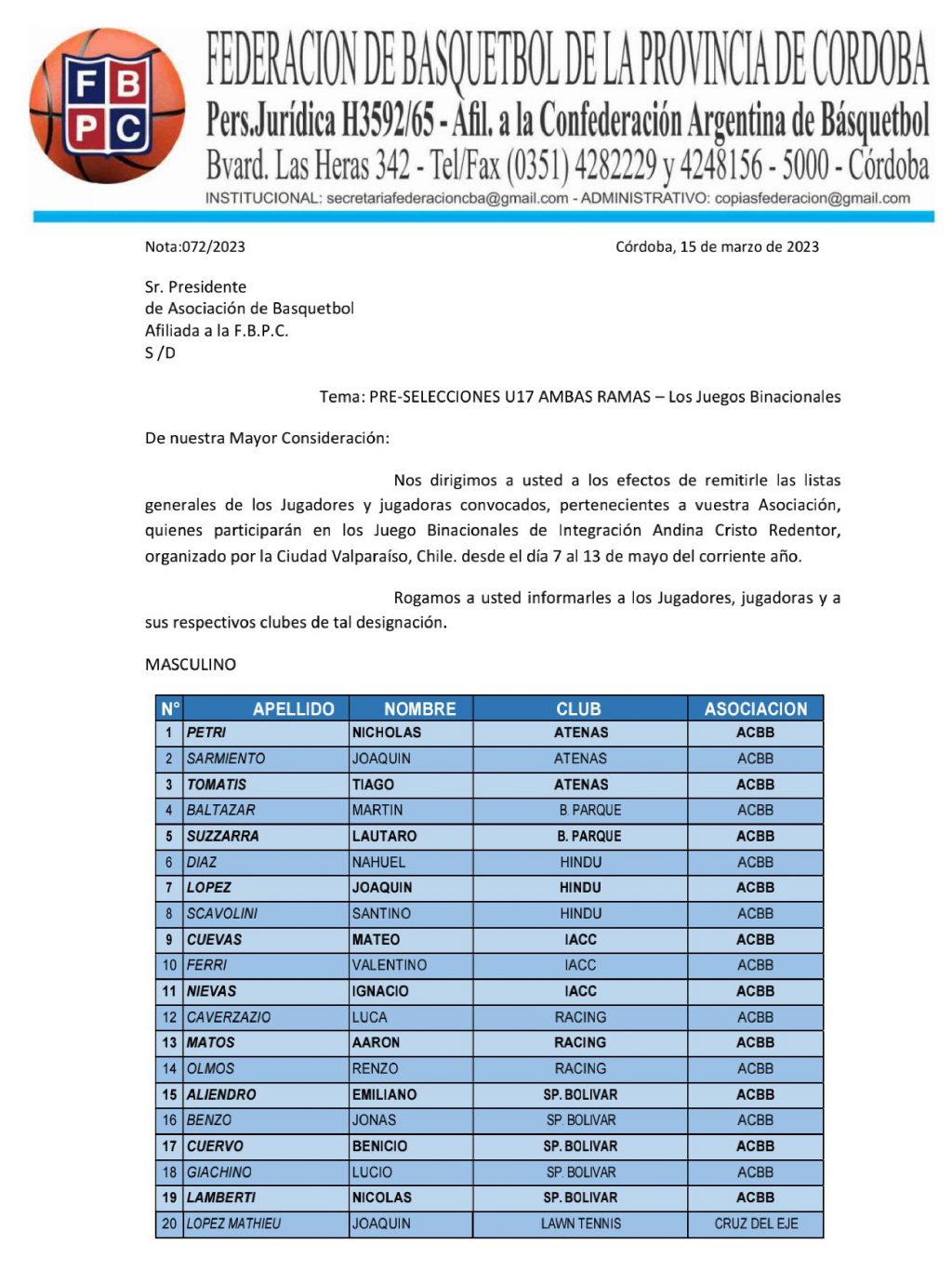 F B
P C

FEDERACION DE BASQUETBOL DE LA PROVINCIA DE CORDOBA
Pers.Jurídica H3592/65 - Afil. a la Confederación Argentina de Básquetbol
Bvard. Las Heras 342 - Tel/Fax (0351) 4282229 y 4248156 - 5000 - Córdoba
INSTITUCIONAL: secretariafederacioncba@gmail.com - ADMINISTRATIVO: copiasfederacion@gmail.com

Nota:072/2023

Córdoba, 15 de marzo de 2023

Sr. Presidente
de Asociación de Basquetbol
Afiliada a la F.B.P.C.
S /D

Tema: PRE-SELECCIONES U17 AMBAS RAMAS – Los Juegos Binacionales

De nuestra Mayor Consideración:

Nos dirigimos a usted a los efectos de remitirle las listas generales de los Jugadores y jugadoras convocados, pertenecientes a vuestra Asociación, quienes participarán en los Juego Binacionales de Integración Andina Cristo Redentor, organizado por la Ciudad Valparaíso, Chile. desde el día 7 al 13 de mayo del corriente año.

Rogamos a usted informarles a los Jugadores, jugadoras y a sus respectivos clubes de tal designación.

MASCULINO

| N° | APELLIDO | NOMBRE | CLUB | ASOCIACION |
|---|---|---|---|---|
| 1 | PETRI | NICHOLAS | ATENAS | ACBB |
| 2 | SARMIENTO | JOAQUIN | ATENAS | ACBB |
| 3 | TOMATIS | TIAGO | ATENAS | ACBB |
| 4 | BALTAZAR | MARTIN | B. PARQUE | ACBB |
| 5 | SUZZARRA | LAUTARO | B. PARQUE | ACBB |
| 6 | DIAZ | NAHUEL | HINDU | ACBB |
| 7 | LOPEZ | JOAQUIN | HINDU | ACBB |
| 8 | SCAVOLINI | SANTINO | HINDU | ACBB |
| 9 | CUEVAS | MATEO | IACC | ACBB |
| 10 | FERRI | VALENTINO | IACC | ACBB |
| 11 | NIEVAS | IGNACIO | IACC | ACBB |
| 12 | CAVERZAZIO | LUCA | RACING | ACBB |
| 13 | MATOS | AARON | RACING | ACBB |
| 14 | OLMOS | RENZO | RACING | ACBB |
| 15 | ALIENDRO | EMILIANO | SP. BOLIVAR | ACBB |
| 16 | BENZO | JONAS | SP. BOLIVAR | ACBB |
| 17 | CUERVO | BENICIO | SP. BOLIVAR | ACBB |
| 18 | GIACHINO | LUCIO | SP. BOLIVAR | ACBB |
| 19 | LAMBERTI | NICOLAS | SP. BOLIVAR | ACBB |
| 20 | LOPEZ MATHIEU | JOAQUIN | LAWN TENNIS | CRUZ DEL EJE |